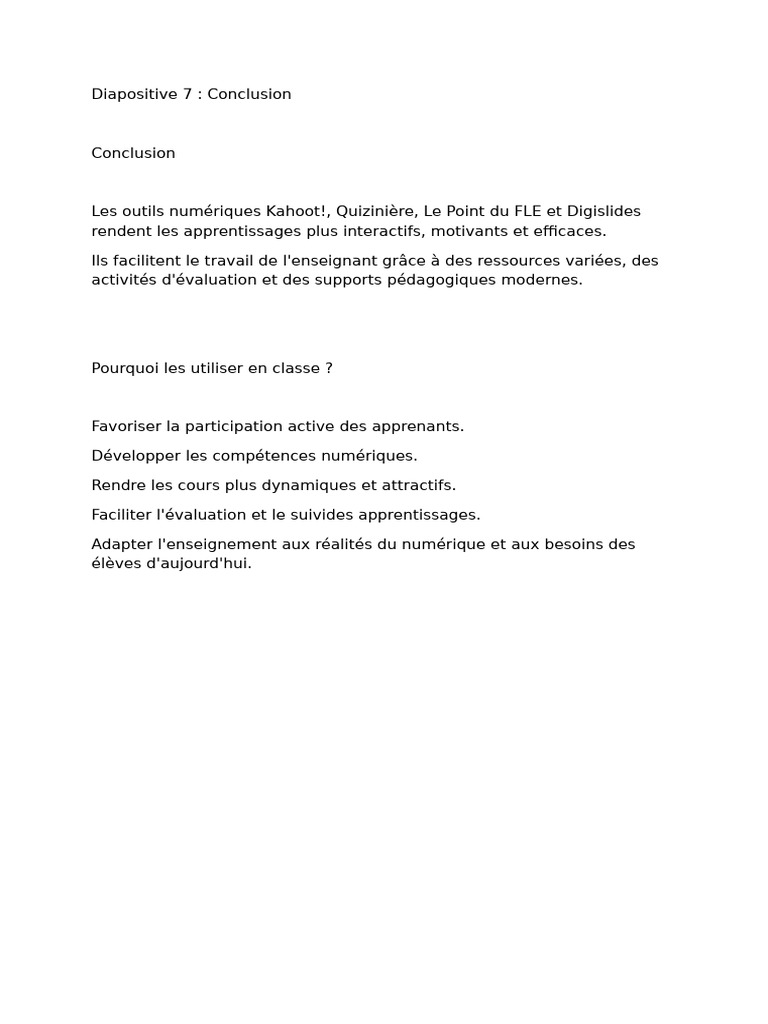 Diapositive 7 : Conclusion

Conclusion

Les outils numériques Kahoot!, Quizinière, Le Point du FLE et Digislides rendent les apprentissages plus interactifs, motivants et efficaces.

Ils facilitent le travail de l'enseignant grâce à des ressources variées, des activités d'évaluation et des supports pédagogiques modernes.

Pourquoi les utiliser en classe ?

Favoriser la participation active des apprenants.

Développer les compétences numériques.

Rendre les cours plus dynamiques et attractifs.

Faciliter l'évaluation et le suivides apprentissages.

Adapter l'enseignement aux réalités du numérique et aux besoins des élèves d'aujourd'hui.